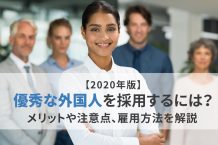 【2020年版】
優秀な外国人を採用するには？
メリットや注意点、雇用方法を解説